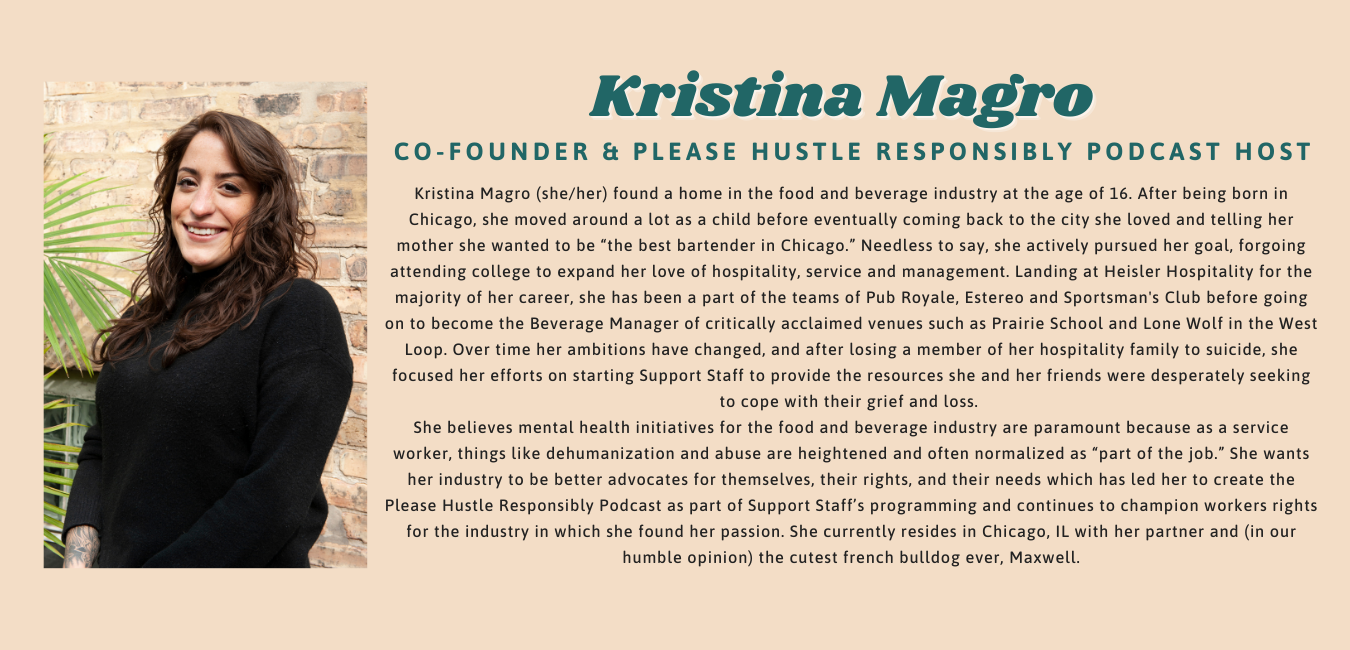 Kristina Magro

CO-FOUNDER & PLEASE HUSTLE RESPONSIBLY PODCAST HOST

Kristina Magro (she/her) found a home in the food and beverage industry at the age of 16. After being born in Chicago, she moved around a lot as a child before eventually coming back to the city she loved and telling her mother she wanted to be “the best bartender in Chicago.” Needless to say, she actively pursued her goal, forgoing attending college to expand her love of hospitality, service and management. Landing at Heisler Hospitality for the majority of her career, she has been a part of the teams of Pub Royale, Estereo and Sportsman's Club before going on to become the Beverage Manager of critically acclaimed venues such as Prairie School and Lone Wolf in the West Loop. Over time her ambitions have changed, and after losing a member of her hospitality family to suicide, she focused her efforts on starting Support Staff to provide the resources she and her friends were desperately seeking to cope with their grief and loss.

She believes mental health initiatives for the food and beverage industry are paramount because as a service worker, things like dehumanization and abuse are heightened and often normalized as “part of the job.” She wants her industry to be better advocates for themselves, their rights, and their needs which has led her to create the Please Hustle Responsibly Podcast as part of Support Staff’s programming and continues to champion workers rights for the industry in which she found her passion. She currently resides in Chicago, IL with her partner and (in our humble opinion) the cutest french bulldog ever, Maxwell.